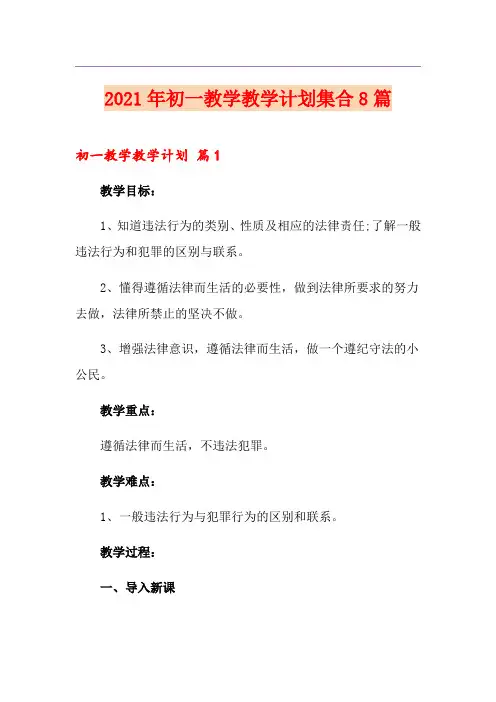 2021年初一教学教学计划集合8篇

初一教学教学计划 篇1

教学目标：

1、知道违法行为的类别、性质及相应的法律责任;了解一般违法行为和犯罪的区别与联系。

2、懂得遵循法律而生活的必要性，做到法律所要求的努力去做，法律所禁止的坚决不做。

3、增强法律意识，遵循法律而生活，做一个遵纪守法的小公民。

教学重点：

遵循法律而生活，不违法犯罪。

教学难点：

1、一般违法行为与犯罪行为的区别和联系。

教学过程：

一、导入新课